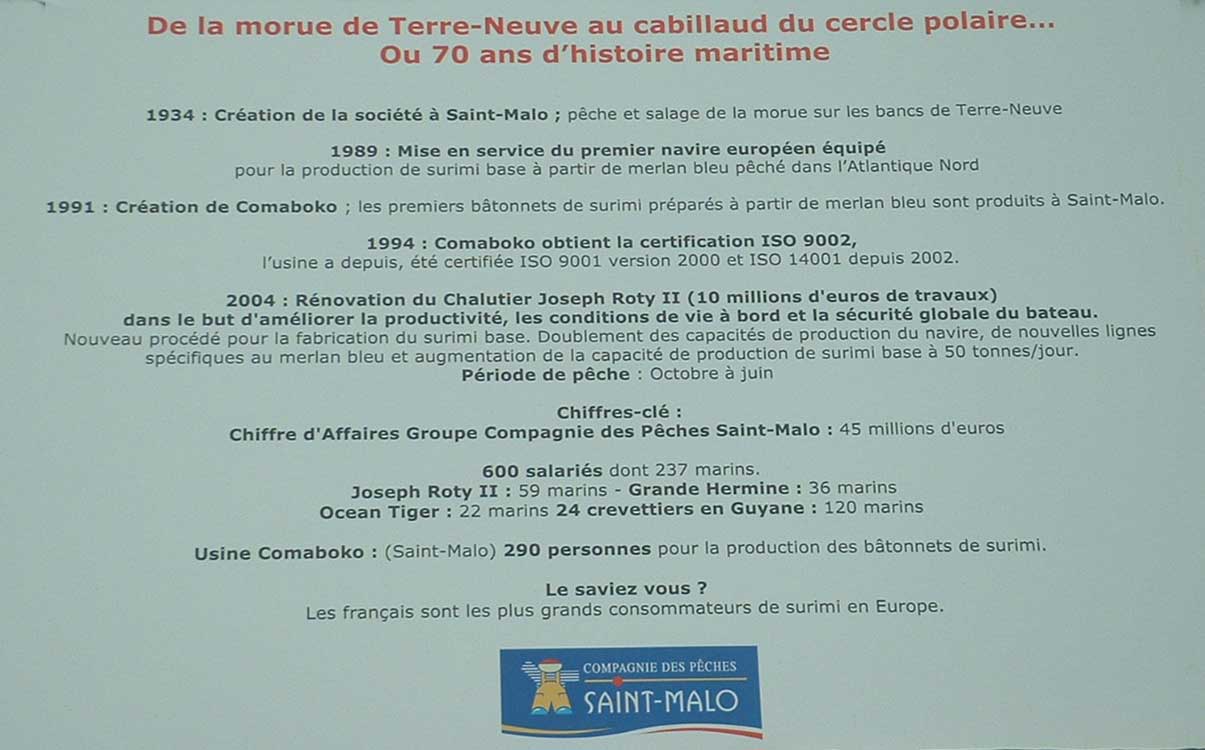 De la morue de Terre-Neuve au cabillaud du cercle polaire...
Ou 70 ans d'histoire maritime

1934 : Création de la société à Saint-Malo ; pêche et salage de la morue sur les bancs de Terre-Neuve

1989 : Mise en service du premier navire européen équipé
pour la production de surimi base à partir de merlan bleu pêché dans l'Atlantique Nord

1991 : Création de Comaboko ; les premiers bâtonnets de surimi préparés à partir de merlan bleu sont produits à Saint-Malo.

1994 : Comaboko obtient la certification ISO 9002,
l'usine a depuis, été certifiée ISO 9001 version 2000 et ISO 14001 depuis 2002.

2004 : Rénovation du Chalutier Joseph Roty II (10 millions d'euros de travaux) dans le but d'améliorer la productivité, les conditions de vie à bord et la sécurité globale du bateau.
Nouveau procédé pour la fabrication du surimi base. Doublement des capacités de production du navire, de nouvelles lignes spécifiques au merlan bleu et augmentation de la capacité de production de surimi base à 50 tonnes/jour.
Période de pêche : Octobre à juin

Chiffres-clé :
Chiffre d'Affaires Groupe Compagnie des Pêches Saint-Malo : 45 millions d'euros

600 salariés dont 237 marins.
Joseph Roty II : 59 marins - Grande Hermine : 36 marins
Ocean Tiger : 22 marins 24 crevettiers en Guyane : 120 marins

Usine Comaboko : (Saint-Malo) 290 personnes pour la production des bâtonnets de surimi.

Le saviez vous ?
Les français sont les plus grands consommateurs de surimi en Europe.

COMPAGNIE DES PÊCHES
SAINT-MALO